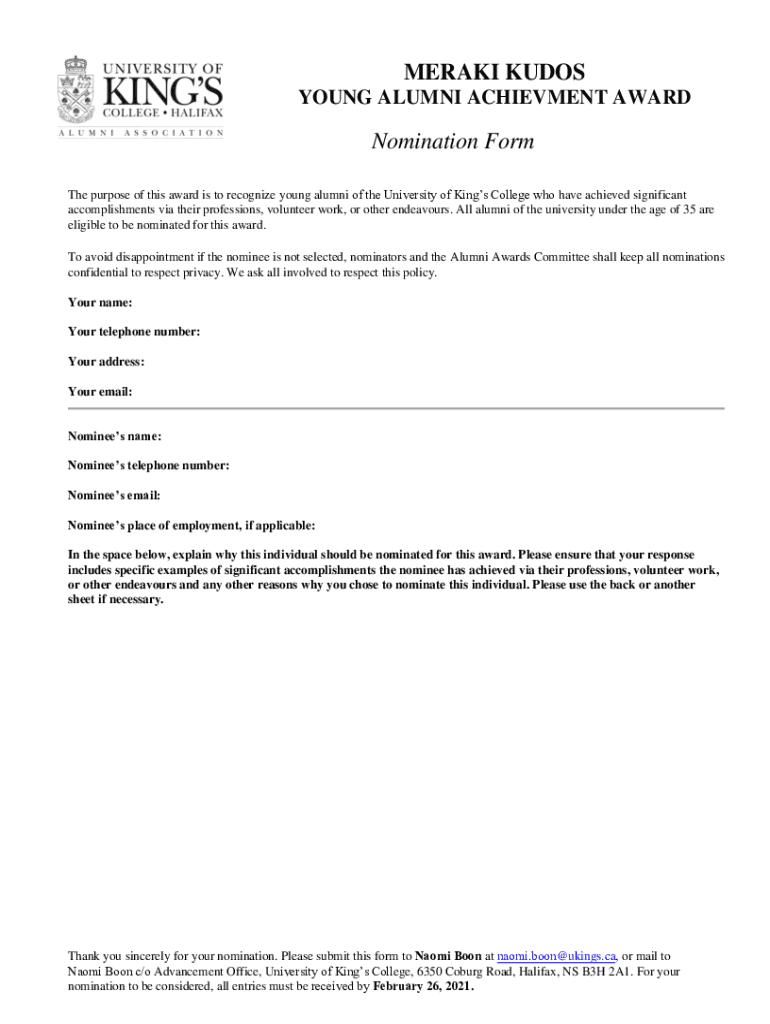 UNIVERSITY OF
KING'S
COLLEGE • HALIFAX
ALUMNI ASSOCIATION

MERAKI KUDOS
YOUNG ALUMNI ACHIEVMENT AWARD

Nomination Form

The purpose of this award is to recognize young alumni of the University of King's College who have achieved significant accomplishments via their professions, volunteer work, or other endeavours. All alumni of the university under the age of 35 are eligible to be nominated for this award.

To avoid disappointment if the nominee is not selected, nominators and the Alumni Awards Committee shall keep all nominations confidential to respect privacy. We ask all involved to respect this policy.

Your name:

Your telephone number:

Your address:

Your email:

Nominee's name:

Nominee's telephone number:

Nominee's email:

Nominee's place of employment, if applicable:

In the space below, explain why this individual should be nominated for this award. Please ensure that your response includes specific examples of significant accomplishments the nominee has achieved via their professions, volunteer work, or other endeavours and any other reasons why you chose to nominate this individual. Please use the back or another sheet if necessary.

Thank you sincerely for your nomination. Please submit this form to Naomi Boon at naomi.boon@ukings.ca, or mail to Naomi Boon c/o Advancement Office, University of King's College, 6350 Coburg Road, Halifax, NS B3H 2A1. For your nomination to be considered, all entries must be received by February 26, 2021.